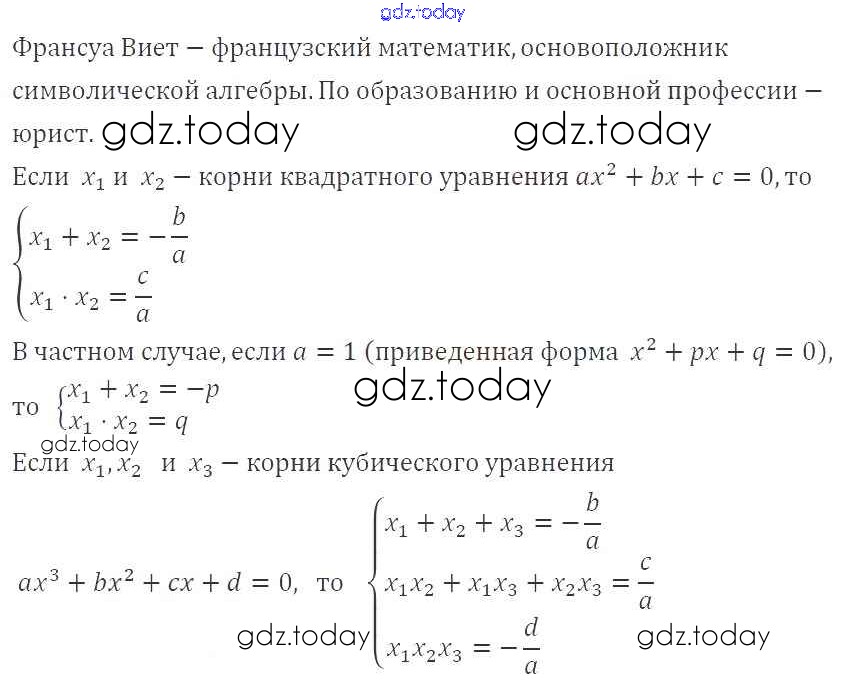 gdz.today

Франсуа Виет – французский математик, основоположник символической алгебры. По образованию и основной профессии – юрист. gdz.today gdz.today

Если $x_1$ и $x_2$ – корни квадратного уравнения $ax^2 + bx + c = 0$, то
$\begin{cases} x_1 + x_2 = -\frac{b}{a} \\ x_1 \cdot x_2 = \frac{c}{a} \end{cases}$

В частном случае, если $a = 1$ (приведенная форма $x^2 + px + q = 0$), то $\begin{cases} x_1 + x_2 = -p \\ x_1 \cdot x_2 = q \end{cases}$ gdz.today

gdz.today

Если $x_1, x_2$ и $x_3$ – корни кубического уравнения

$ax^3 + bx^2 + cx + d = 0$, то $\begin{cases} x_1 + x_2 + x_3 = -\frac{b}{a} \\ x_1x_2 + x_1x_3 + x_2x_3 = \frac{c}{a} \\ x_1x_2x_3 = -\frac{d}{a} \end{cases}$

gdz.today gdz.today